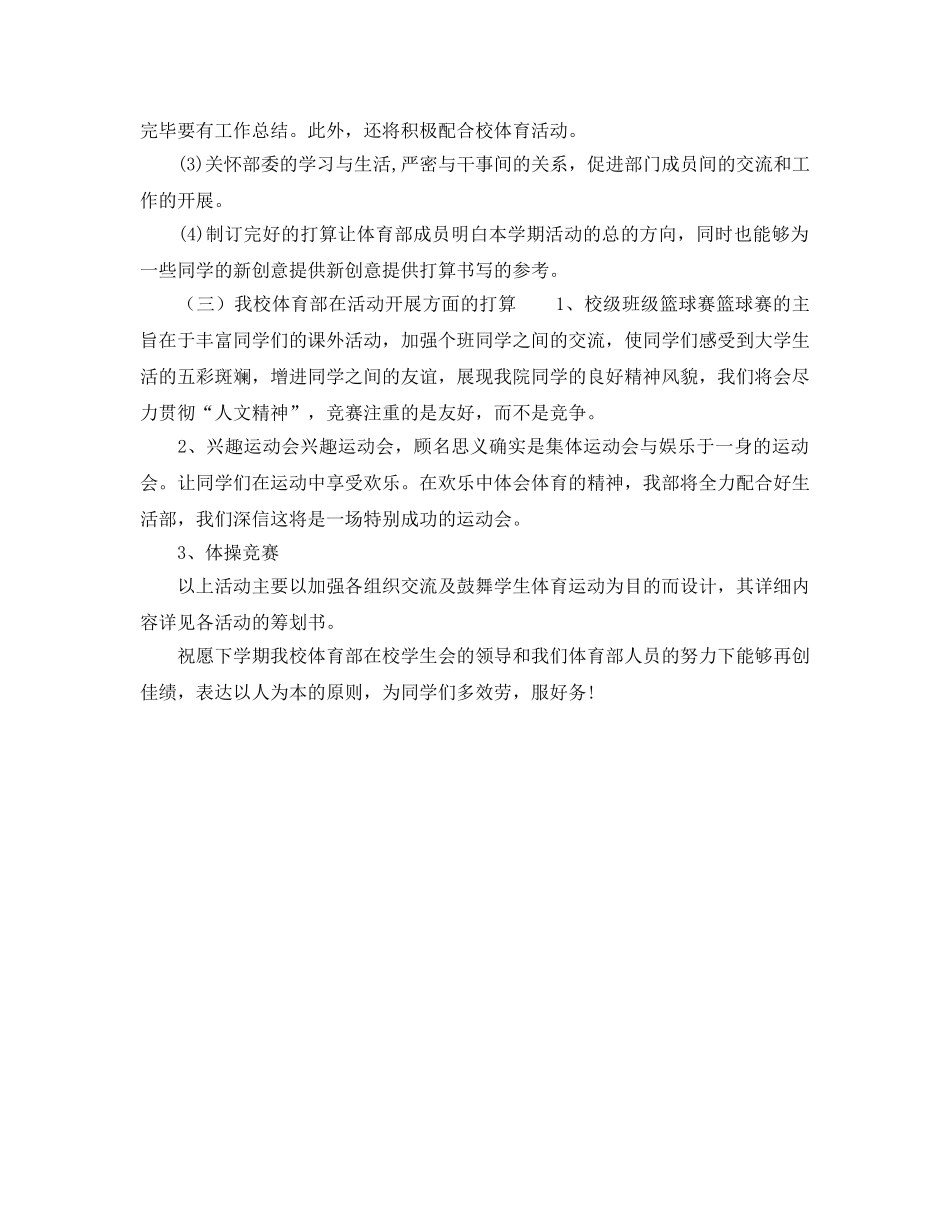 完毕要有工作总结。此外，还将积极配合校体育活动。

(3)关怀部委的学习与生活，严密与干事间的关系，促进部门成员间的交流和工作的开展。

(4)制订完好的打算让体育部成员明白本学期活动的总的方向，同时也能够为一些同学的新创意提供新创意提供打算书写的参考。

（三）我校体育部在活动开展方面的打算　　1、校级班级篮球赛篮球赛的主旨在于丰富同学们的课外活动，加强个班同学之间的交流，使同学们感受到大学生活的五彩斑斓，增进同学之间的友谊，展现我院同学的良好精神风貌，我们将会尽力贯彻“人文精神”，竞赛注重的是友好，而不是竞争。

2、兴趣运动会兴趣运动会，顾名思义确实是集体运动会与娱乐于一身的运动会。让同学们在运动中享受欢乐。在欢乐中体会体育的精神，我部将全力配合好生活部，我们深信这将是一场特别成功的运动会。

3、体操竞赛

以上活动主要以加强各组织交流及鼓舞学生体育运动为目的而设计，其详细内容详见各活动的筹划书。

祝愿下学期我校体育部在校学生会的领导和我们体育部人员的努力下能够再创佳绩，表达以人为本的原则，为同学们多效劳，服好务!